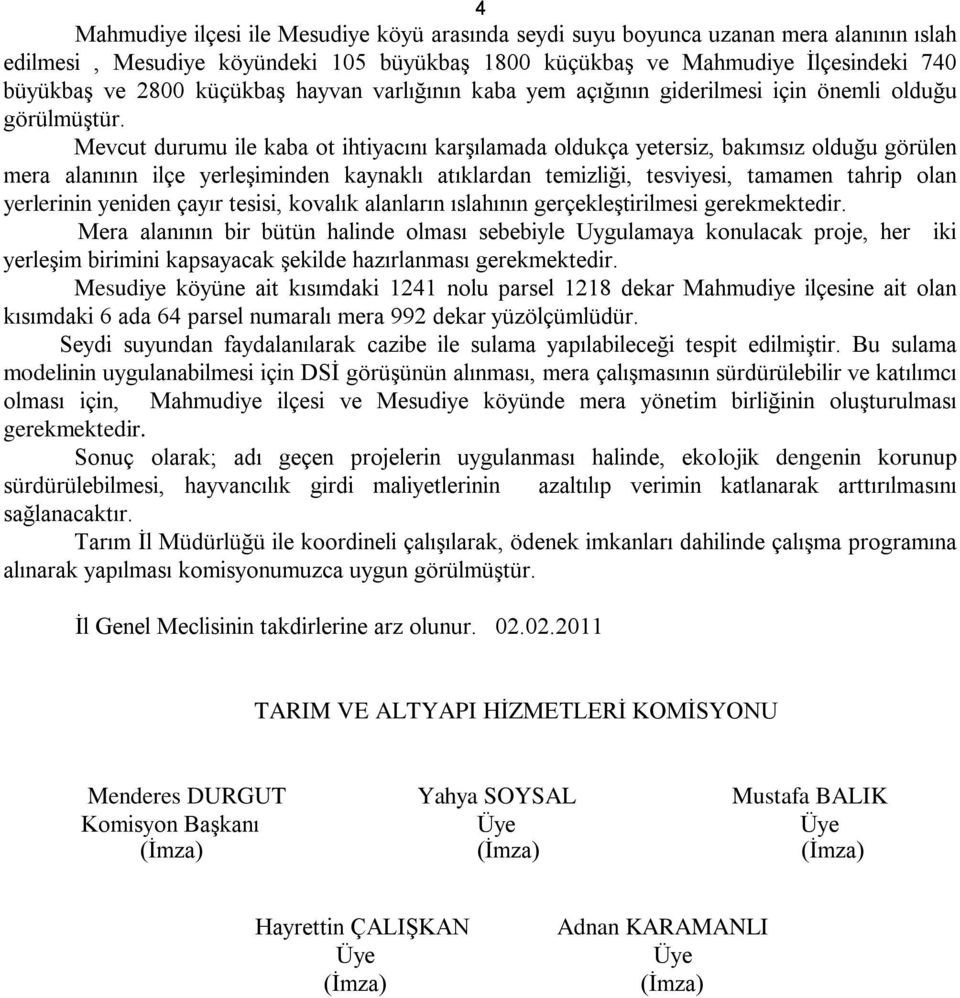 4

Mahmudiye ilçesi ile Mesudiye köyü arasında seydi suyu boyunca uzanan mera alanının ıslah edilmesi , Mesudiye köyündeki 105 büyükbaş 1800 küçükbaş ve Mahmudiye İlçesindeki 740 büyükbaş ve 2800 küçükbaş hayvan varlığının kaba yem açığının giderilmesi için önemli olduğu görülmüştür.

Mevcut durumu ile kaba ot ihtiyacını karşılamada oldukça yetersiz, bakımsız olduğu görülen mera alanının ilçe yerleşiminden kaynaklı atıklardan temizliği, tesviyesi, tamamen tahrip olan yerlerinin yeniden çayır tesisi, kovalık alanların ıslahının gerçekleştirilmesi gerekmektedir.

Mera alanının bir bütün halinde olması sebebiyle Uygulamaya konulacak proje, her iki yerleşim birimini kapsayacak şekilde hazırlanması gerekmektedir.

Mesudiye köyüne ait kısımdaki 1241 nolu parsel 1218 dekar Mahmudiye ilçesine ait olan kısımdaki 6 ada 64 parsel numaralı mera 992 dekar yüzölçümlüdür.

Seydi suyundan faydalanılarak cazibe ile sulama yapılabileceği tespit edilmiştir. Bu sulama modelinin uygulanabilmesi için DSİ görüşünün alınması, mera çalışmasının sürdürülebilir ve katılımcı olması için, Mahmudiye ilçesi ve Mesudiye köyünde mera yönetim birliğinin oluşturulması gerekmektedir.

Sonuç olarak; adı geçen projelerin uygulanması halinde, ekolojik dengenin korunup sürdürülebilmesi, hayvancılık girdi maliyetlerinin azaltılıp verimin katlanarak arttırılmasını sağlanacaktır.

Tarım İl Müdürlüğü ile koordineli çalışılarak, ödenek imkanları dahilinde çalışma programına alınarak yapılması komisyonumuzca uygun görülmüştür.

İl Genel Meclisinin takdirlerine arz olunur. 02.02.2011

TARIM VE ALTYAPI HİZMETLERİ KOMİSYONU

Menderes DURGUT
Komisyon Başkanı
(İmza)

Yahya SOYSAL
Üye
(İmza)

Mustafa BALIK
Üye
(İmza)

Hayrettin ÇALIŞKAN
Üye
(İmza)

Adnan KARAMANLI
Üye
(İmza)